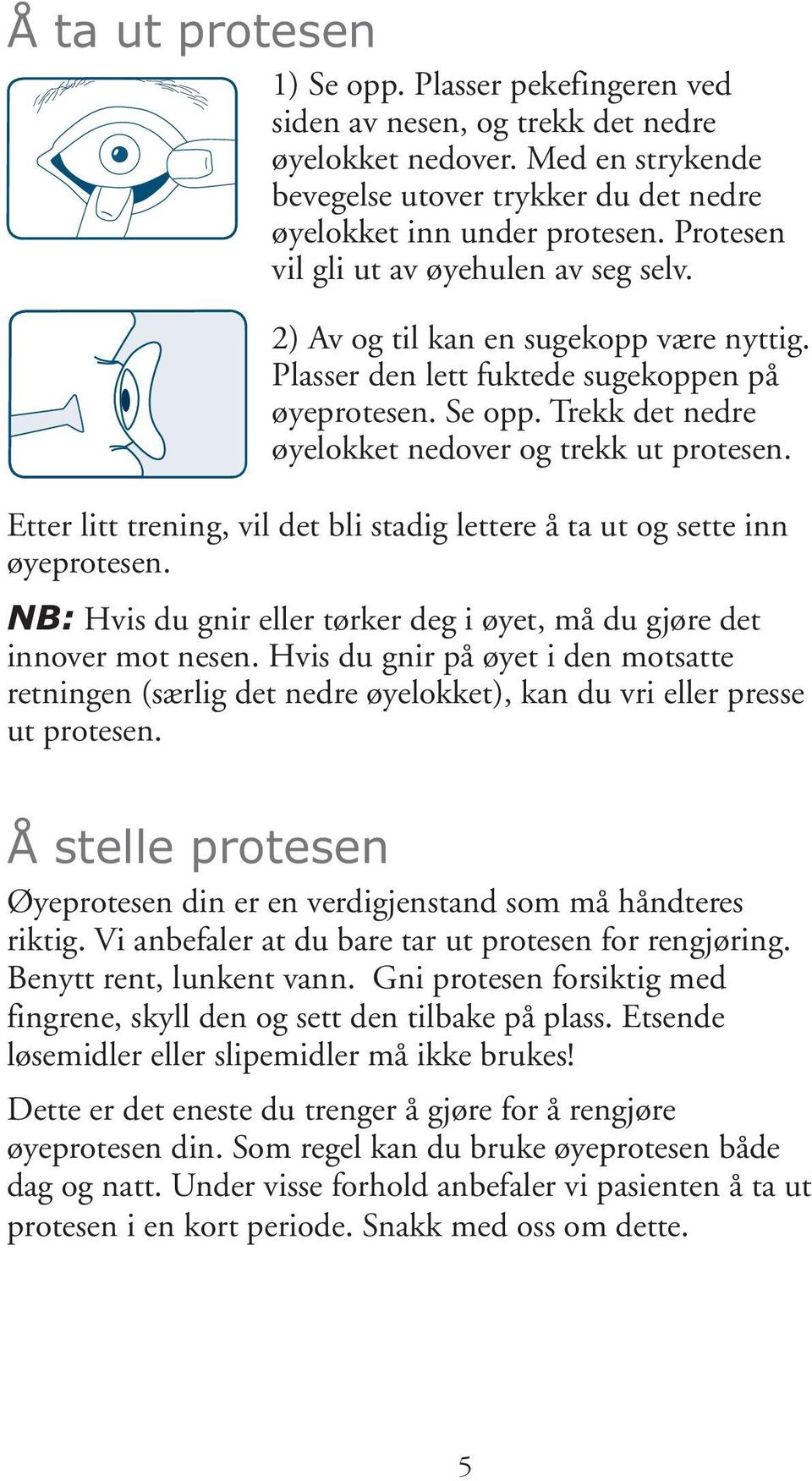 Å ta ut protesen

1) Se opp. Plasser pekefingeren ved siden av nesen, og trekk det nedre øyelokket nedover. Med en strykende bevegelse utover trykker du det nedre øyelokket inn under protesen. Protesen vil gli ut av øyehulen av seg selv.

2) Av og til kan en sugekopp være nyttig. Plasser den lett fuktede sugekoppen på øyeprotesen. Se opp. Trekk det nedre øyelokket nedover og trekk ut protesen.

Etter litt trening, vil det bli stadig lettere å ta ut og sette inn øyeprotesen.

NB: Hvis du gnir eller tørker deg i øyet, må du gjøre det innover mot nesen. Hvis du gnir på øyet i den motsatte retningen (særlig det nedre øyelokket), kan du vri eller presse ut protesen.

Å stelle protesen

Øyeprotesen din er en verdigjenstand som må håndteres riktig. Vi anbefaler at du bare tar ut protesen for rengjøring. Benytt rent, lunkent vann. Gni protesen forsiktig med fingrene, skyll den og sett den tilbake på plass. Etsende løsemidler eller slipemidler må ikke brukes!

Dette er det eneste du trenger å gjøre for å rengjøre øyeprotesen din. Som regel kan du bruke øyeprotesen både dag og natt. Under visse forhold anbefaler vi pasienten å ta ut protesen i en kort periode. Snakk med oss om dette.

5